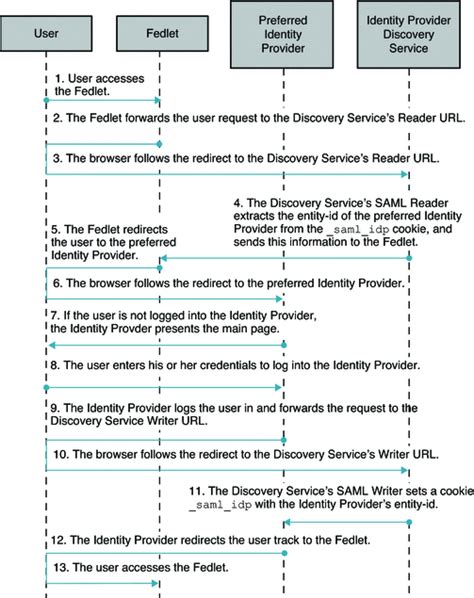 User

Fedlet

Preferred Identity Provider

Identity Provider Discovery Service

1. User accesses the Fedlet.

2. The Fedlet forwards the user request to the Discovery Service's Reader URL.

3. The browser follows the redirect to the Discovery Service's Reader URL.

4. The Discovery Service's SAML Reader extracts the entity-id of the preferred Identity Provider from the _saml_idp cookie, and sends this information to the Fedlet.

5. The Fedlet redirects the user to the preferred Identity Provider.

6. The browser follows the redirect to the preferred Identity Provider.

7. If the user is not logged into the Identity Provider, the Identity Provder presents the main page.

8. The user enters his or her credentials to log into the Identity Provider.

9. The Identity Provider logs the user in and forwards the request to the Discovery Service Writer URL.

10. The browser follows the redirect to the Discovery Service's Writer URL.

11. The Discovery Service's SAML Writer sets a cookie _saml_idp with the Identity Provider's entity-id.

12. The Identity Provider redirects the user track to the Fedlet.

13. The user accesses the Fedlet.